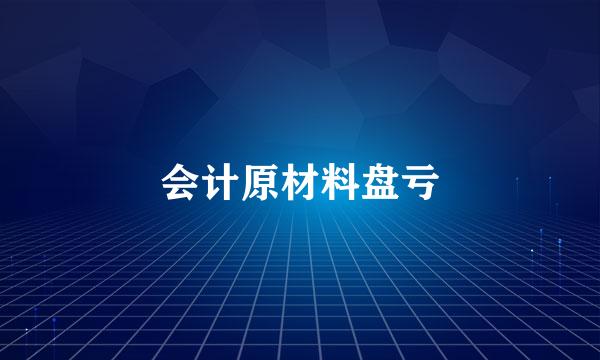 会计原材料盘亏